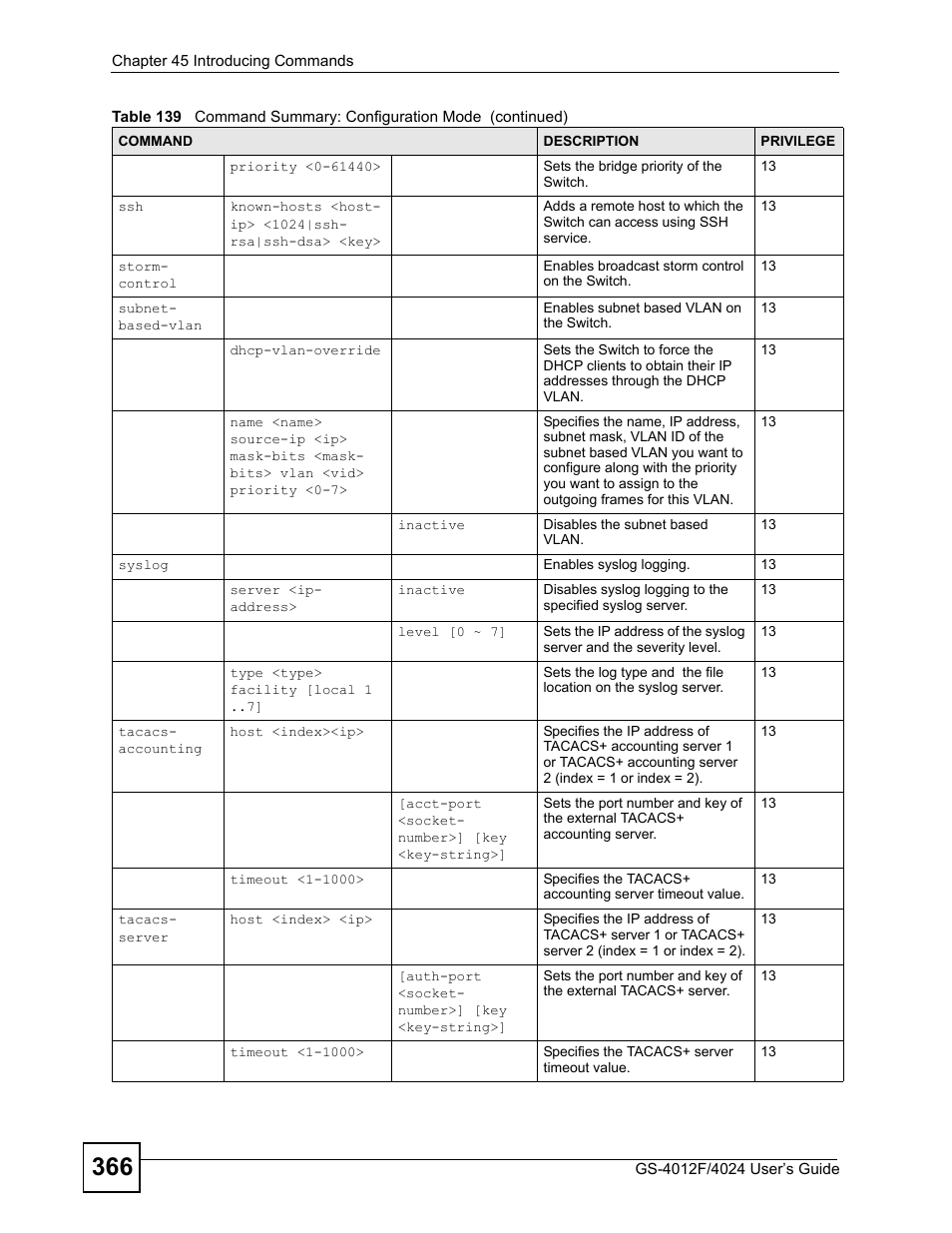 Chapter 45 Introducing Commands

Table 139 Command Summary: Configuration Mode (continued)

| COMMAND | | | DESCRIPTION | PRIVILEGE |
|---|---|---|---|---|
| | priority <0-61440> | | Sets the bridge priority of the Switch. | 13 |
| ssh | known-hosts <host-ip> <1024\|ssh-rsa\|ssh-dsa> <key> | | Adds a remote host to which the Switch can access using SSH service. | 13 |
| storm-control | | | Enables broadcast storm control on the Switch. | 13 |
| subnet-based-vlan | | | Enables subnet based VLAN on the Switch. | 13 |
| | dhcp-vlan-override | | Sets the Switch to force the DHCP clients to obtain their IP addresses through the DHCP VLAN. | 13 |
| | name <name> source-ip <ip> mask-bits <mask-bits> vlan <vid> priority <0-7> | | Specifies the name, IP address, subnet mask, VLAN ID of the subnet based VLAN you want to configure along with the priority you want to assign to the outgoing frames for this VLAN. | 13 |
| | | inactive | Disables the subnet based VLAN. | 13 |
| syslog | | | Enables syslog logging. | 13 |
| | server <ip-address> | inactive | Disables syslog logging to the specified syslog server. | 13 |
| | | level [0 ~ 7] | Sets the IP address of the syslog server and the severity level. | 13 |
| | type <type> facility [local 1 ..7] | | Sets the log type and the file location on the syslog server. | 13 |
| tacacs-accounting | host <index><ip> | | Specifies the IP address of TACACS+ accounting server 1 or TACACS+ accounting server 2 (index = 1 or index = 2). | 13 |
| | | [acct-port <socket-number>] [key <key-string>] | Sets the port number and key of the external TACACS+ accounting server. | 13 |
| | timeout <1-1000> | | Specifies the TACACS+ accounting server timeout value. | 13 |
| tacacs-server | host <index> <ip> | | Specifies the IP address of TACACS+ server 1 or TACACS+ server 2 (index = 1 or index = 2). | 13 |
| | | [auth-port <socket-number>] [key <key-string>] | Sets the port number and key of the external TACACS+ server. | 13 |
| | timeout <1-1000> | | Specifies the TACACS+ server timeout value. | 13 |

366

GS-4012F/4024 User's Guide